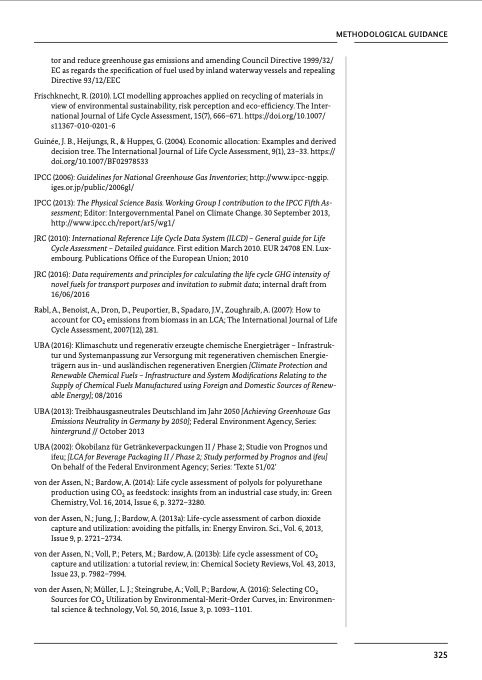 METHODOLOGICAL GUIDANCE

tor and reduce greenhouse gas emissions and amending Council Directive 1999/32/EC as regards the specification of fuel used by inland waterway vessels and repealing Directive 93/12/EEC

Frischknecht, R. (2010). LCI modelling approaches applied on recycling of materials in view of environmental sustainability, risk perception and eco-efficiency. The International Journal of Life Cycle Assessment, 15(7), 666–671. https://doi.org/10.1007/s11367-010-0201-6

Guinée, J. B., Heijungs, R., & Huppes, G. (2004). Economic allocation: Examples and derived decision tree. The International Journal of Life Cycle Assessment, 9(1), 23–33. https://doi.org/10.1007/BF02978533

IPCC (2006): Guidelines for National Greenhouse Gas Inventories; http://www.ipcc-nggip.iges.or.jp/public/2006gl/

IPCC (2013): The Physical Science Basis. Working Group I contribution to the IPCC Fifth Assessment; Editor: Intergovernmental Panel on Climate Change. 30 September 2013, http://www.ipcc.ch/report/ar5/wg1/

JRC (2010): International Reference Life Cycle Data System (ILCD) – General guide for Life Cycle Assessment – Detailed guidance. First edition March 2010. EUR 24708 EN. Luxembourg. Publications Office of the European Union; 2010

JRC (2016): Data requirements and principles for calculating the life cycle GHG intensity of novel fuels for transport purposes and invitation to submit data; internal draft from 16/06/2016

Rabl, A., Benoist, A., Dron, D., Peuportier, B., Spadaro, J.V., Zoughraib, A. (2007): How to account for $CO_2$ emissions from biomass in an LCA; The International Journal of Life Cycle Assessment, 2007(12), 281.

UBA (2016): Klimaschutz und regenerativ erzeugte chemische Energieträger – Infrastruktur und Systemanpassung zur Versorgung mit regenerativen chemischen Energieträgern aus in- und ausländischen regenerativen Energien [Climate Protection and Renewable Chemical Fuels – Infrastructure and System Modifications Relating to the Supply of Chemical Fuels Manufactured using Foreign and Domestic Sources of Renewable Energy]; 08/2016

UBA (2013): Treibhausgasneutrales Deutschland im Jahr 2050 [Achieving Greenhouse Gas Emissions Neutrality in Germany by 2050]; Federal Environment Agency, Series: hintergrund // October 2013

UBA (2002): Ökobilanz für Getränkeverpackungen II / Phase 2; Studie von Prognos und ifeu; [LCA for Beverage Packaging II / Phase 2; Study performed by Prognos and ifeu] On behalf of the Federal Environment Agency; Series: 'Texte 51/02'

von der Assen, N.; Bardow, A. (2014): Life cycle assessment of polyols for polyurethane production using $CO_2$ as feedstock: insights from an industrial case study, in: Green Chemistry, Vol. 16, 2014, Issue 6, p. 3272–3280.

von der Assen, N.; Jung, J.; Bardow, A. (2013a): Life-cycle assessment of carbon dioxide capture and utilization: avoiding the pitfalls, in: Energy Environ. Sci., Vol. 6, 2013, Issue 9, p. 2721–2734.

von der Assen, N.; Voll, P.; Peters, M.; Bardow, A. (2013b): Life cycle assessment of $CO_2$ capture and utilization: a tutorial review, in: Chemical Society Reviews, Vol. 43, 2013, Issue 23, p. 7982–7994.

von der Assen, N; Müller, L. J.; Steingrube, A.; Voll, P.; Bardow, A. (2016): Selecting $CO_2$ Sources for $CO_2$ Utilization by Environmental-Merit-Order Curves, in: Environmental science & technology, Vol. 50, 2016, Issue 3, p. 1093–1101.

325